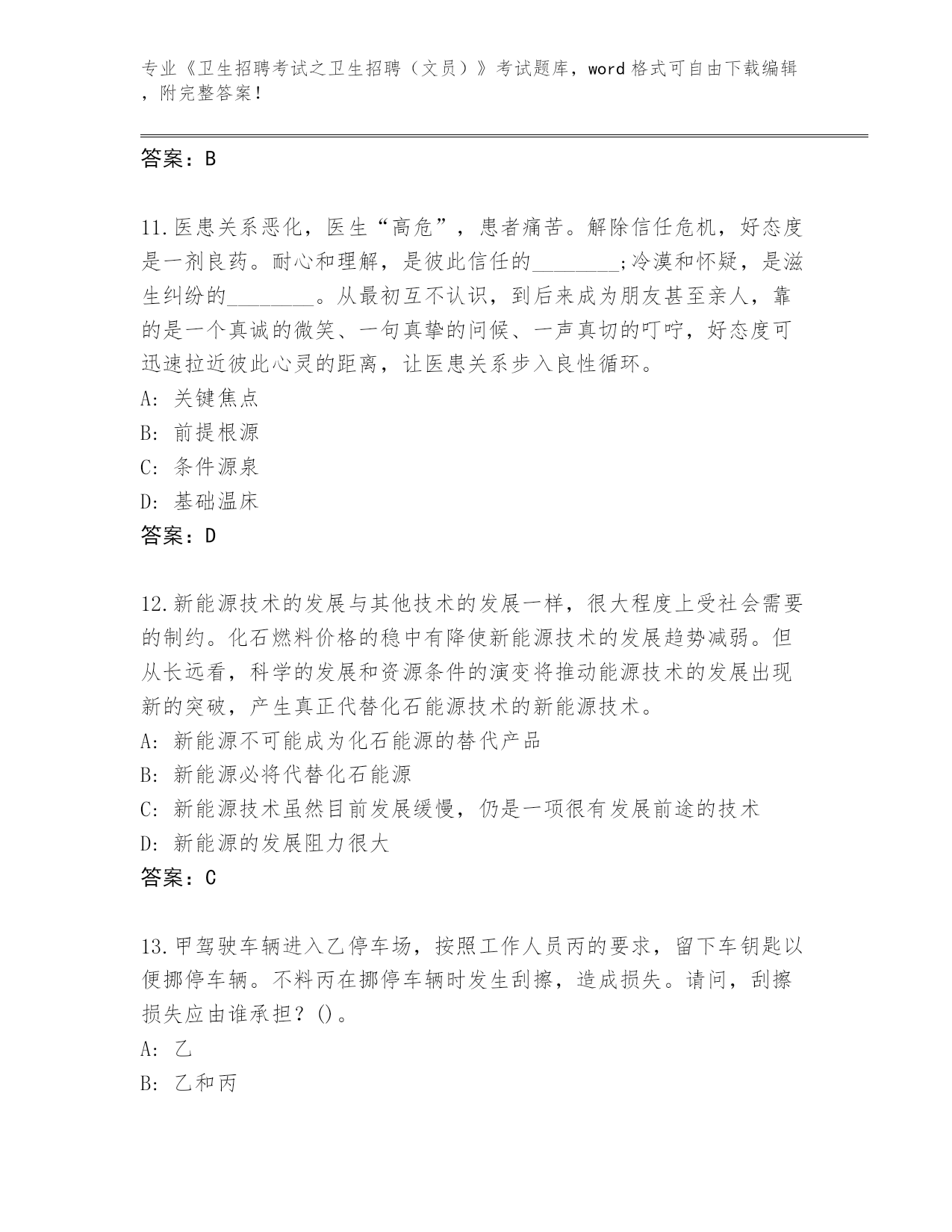 专业《卫生招聘考试之卫生招聘（文员）》考试题库，word 格式可自由下载编辑，附完整答案！

答案：B

11.医患关系恶化，医生“高危”，患者痛苦。解除信任危机，好态度是一剂良药。耐心和理解，是彼此信任的________;冷漠和怀疑，是滋生纠纷的________。从最初互不认识，到后来成为朋友甚至亲人，靠的是一个真诚的微笑、一句真挚的问候、一声真切的叮咛，好态度可迅速拉近彼此心灵的距离，让医患关系步入良性循环。
A: 关键焦点
B: 前提根源
C: 条件源泉
D: 基础温床
答案：D

12.新能源技术的发展与其他技术的发展一样，很大程度上受社会需要的制约。化石燃料价格的稳中有降使新能源技术的发展趋势减弱。但从长远看，科学的发展和资源条件的演变将推动能源技术的发展出现新的突破，产生真正代替化石能源技术的新能源技术。
A: 新能源不可能成为化石能源的替代产品
B: 新能源必将代替化石能源
C: 新能源技术虽然目前发展缓慢，仍是一项很有发展前途的技术
D: 新能源的发展阻力很大
答案：C

13.甲驾驶车辆进入乙停车场，按照工作人员丙的要求，留下车钥匙以便挪停车辆。不料丙在挪停车辆时发生刮擦，造成损失。请问，刮擦损失应由谁承担？()。
A: 乙
B: 乙和丙